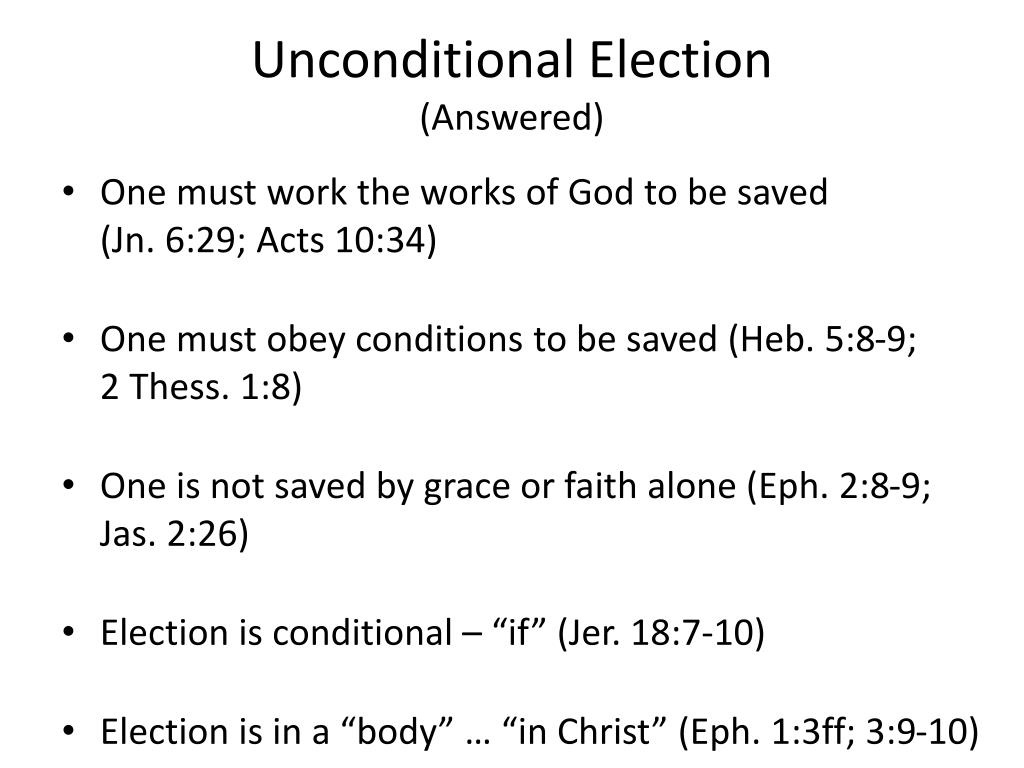 Unconditional Election
(Answered)

• One must work the works of God to be saved (Jn. 6:29; Acts 10:34)

• One must obey conditions to be saved (Heb. 5:8-9; 2 Thess. 1:8)

• One is not saved by grace or faith alone (Eph. 2:8-9; Jas. 2:26)

• Election is conditional – “if” (Jer. 18:7-10)

• Election is in a “body” … “in Christ” (Eph. 1:3ff; 3:9-10)